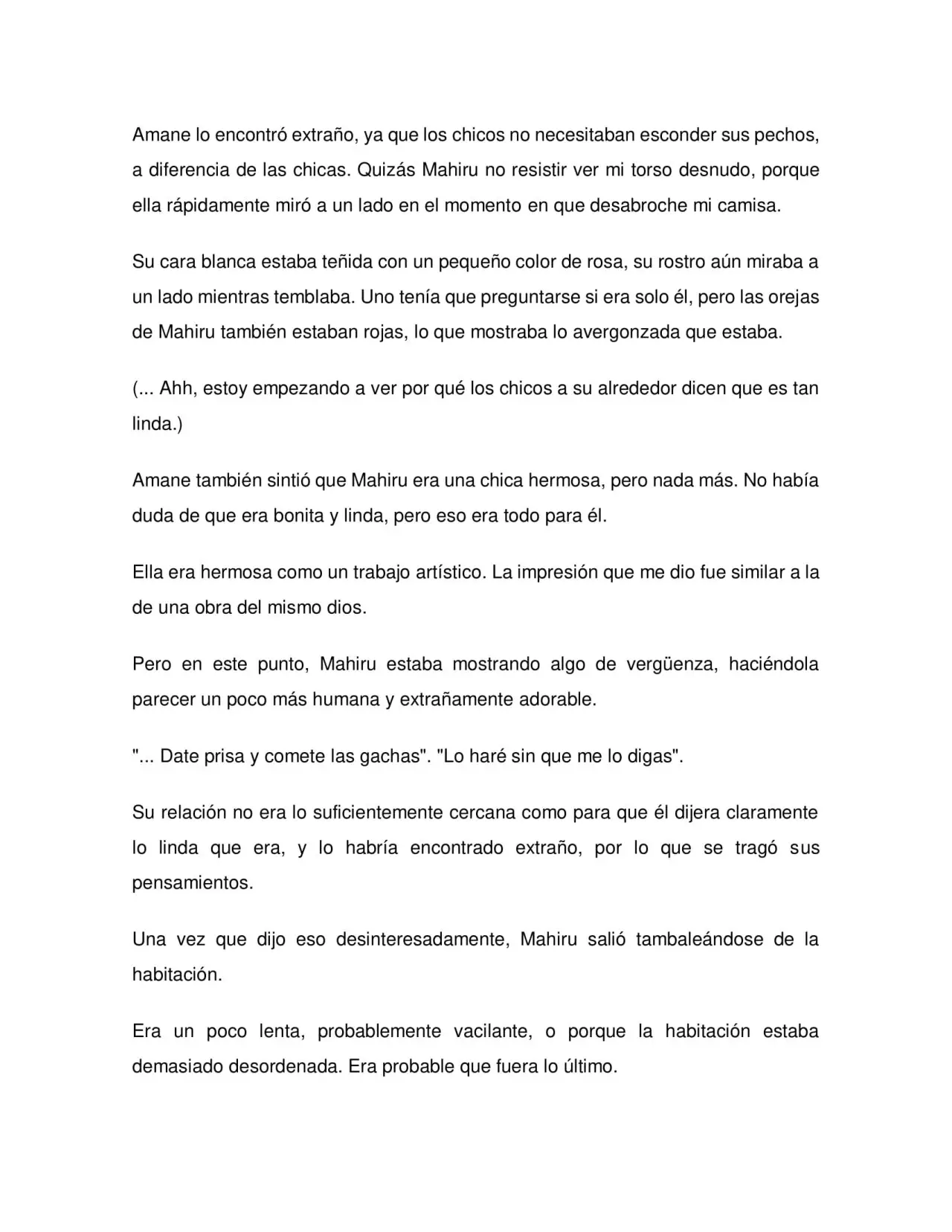 Amane lo encontró extraño, ya que los chicos no necesitaban esconder sus pechos, a diferencia de las chicas. Quizás Mahiru no resistir ver mi torso desnudo, porque ella rápidamente miró a un lado en el momento en que desabroche mi camisa.

Su cara blanca estaba teñida con un pequeño color de rosa, su rostro aún miraba a un lado mientras temblaba. Uno tenía que preguntarse si era solo él, pero las orejas de Mahiru también estaban rojas, lo que mostraba lo avergonzada que estaba.

(... Ahh, estoy empezando a ver por qué los chicos a su alrededor dicen que es tan linda.)

Amane también sintió que Mahiru era una chica hermosa, pero nada más. No había duda de que era bonita y linda, pero eso era todo para él.

Ella era hermosa como un trabajo artístico. La impresión que me dio fue similar a la de una obra del mismo dios.

Pero en este punto, Mahiru estaba mostrando algo de vergüenza, haciéndola parecer un poco más humana y extrañamente adorable.

"... Date prisa y comete las gachas". "Lo haré sin que me lo digas".

Su relación no era lo suficientemente cercana como para que él dijera claramente lo linda que era, y lo habría encontrado extraño, por lo que se tragó sus pensamientos.

Una vez que dijo eso desinteresadamente, Mahiru salió tambaleándose de la habitación.

Era un poco lenta, probablemente vacilante, o porque la habitación estaba demasiado desordenada. Era probable que fuera lo último.